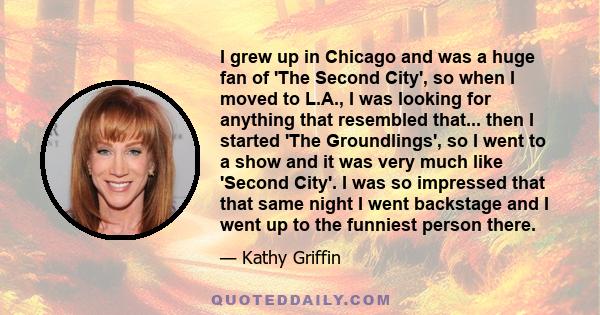 I grew up in Chicago and was a huge fan of 'The Second City', so when I moved to L.A., I was looking for anything that resembled that... then I started 'The Groundlings', so I went to a show and it was very much like 'Second City'. I was so impressed that that same night I went backstage and I went up to the funniest person there.

— Kathy Griffin

QUOTEDDAILY.COM